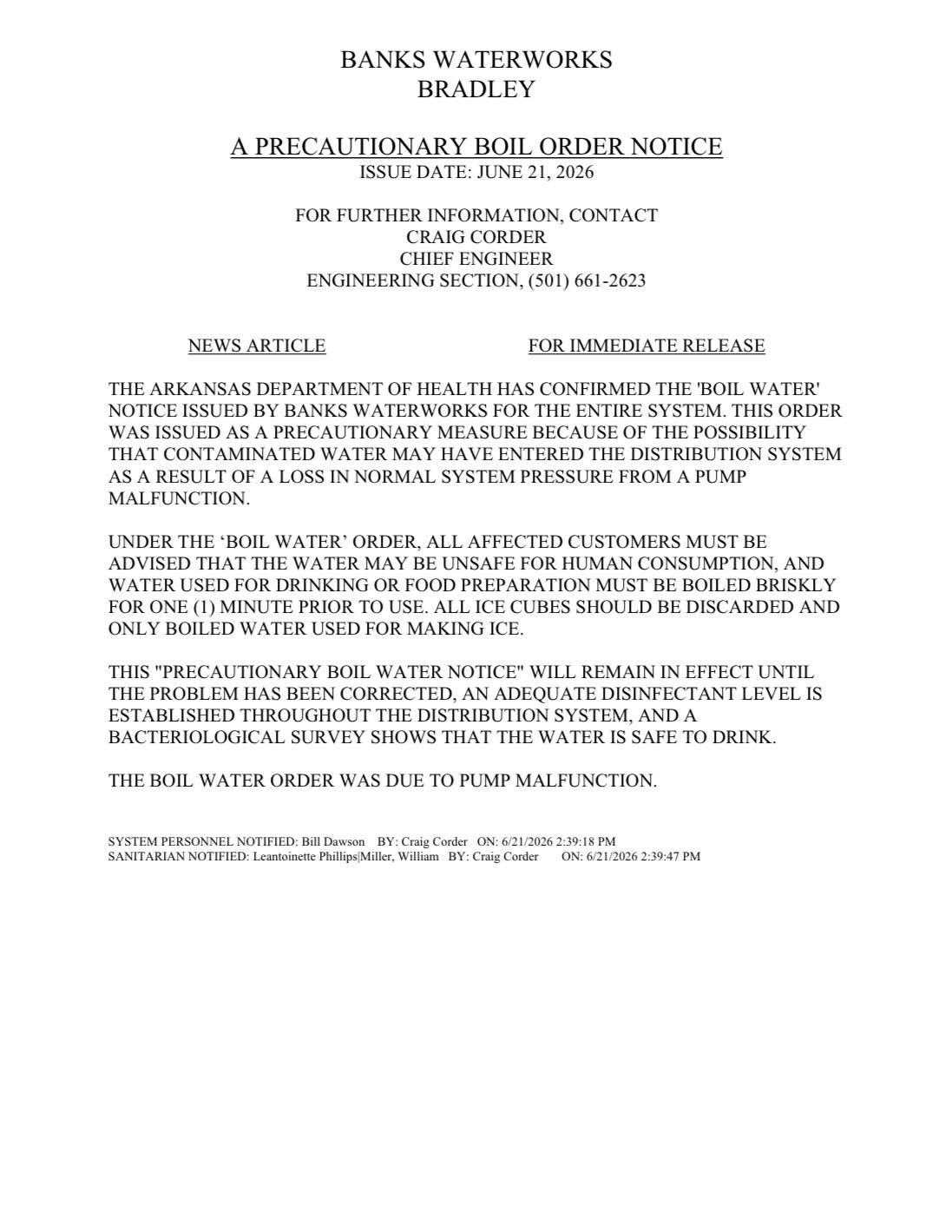 BANKS WATERWORKS
BRADLEY

A PRECAUTIONARY BOIL ORDER NOTICE
ISSUE DATE: JUNE 21, 2026

FOR FURTHER INFORMATION, CONTACT
CRAIG CORDER
CHIEF ENGINEER
ENGINEERING SECTION, (501) 661-2623

NEWS ARTICLE FOR IMMEDIATE RELEASE

THE ARKANSAS DEPARTMENT OF HEALTH HAS CONFIRMED THE 'BOIL WATER' NOTICE ISSUED BY BANKS WATERWORKS FOR THE ENTIRE SYSTEM. THIS ORDER WAS ISSUED AS A PRECAUTIONARY MEASURE BECAUSE OF THE POSSIBILITY THAT CONTAMINATED WATER MAY HAVE ENTERED THE DISTRIBUTION SYSTEM AS A RESULT OF A LOSS IN NORMAL SYSTEM PRESSURE FROM A PUMP MALFUNCTION.

UNDER THE 'BOIL WATER' ORDER, ALL AFFECTED CUSTOMERS MUST BE ADVISED THAT THE WATER MAY BE UNSAFE FOR HUMAN CONSUMPTION, AND WATER USED FOR DRINKING OR FOOD PREPARATION MUST BE BOILED BRISKLY FOR ONE (1) MINUTE PRIOR TO USE. ALL ICE CUBES SHOULD BE DISCARDED AND ONLY BOILED WATER USED FOR MAKING ICE.

THIS "PRECAUTIONARY BOIL WATER NOTICE" WILL REMAIN IN EFFECT UNTIL THE PROBLEM HAS BEEN CORRECTED, AN ADEQUATE DISINFECTANT LEVEL IS ESTABLISHED THROUGHOUT THE DISTRIBUTION SYSTEM, AND A BACTERIOLOGICAL SURVEY SHOWS THAT THE WATER IS SAFE TO DRINK.

THE BOIL WATER ORDER WAS DUE TO PUMP MALFUNCTION.

SYSTEM PERSONNEL NOTIFIED: Bill Dawson BY: Craig Corder ON: 6/21/2026 2:39:18 PM
SANITARIAN NOTIFIED: Leantoinette Phillips|Miller, William BY: Craig Corder ON: 6/21/2026 2:39:47 PM